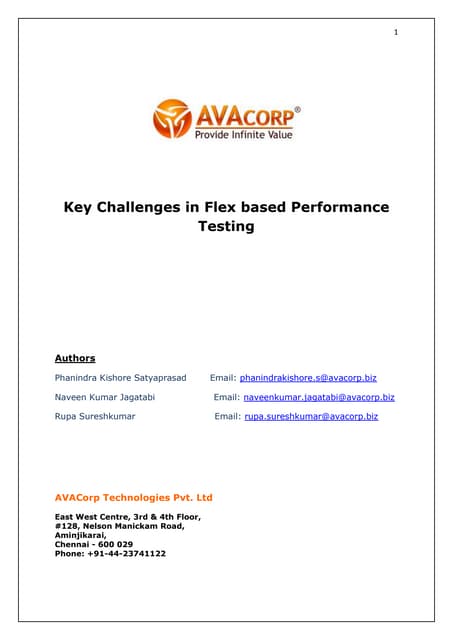 1

AVACORP®
Provide Infinite Value

Key Challenges in Flex based Performance Testing

Authors

Phanindra Kishore Satyaprasad Email: phanindrakishore.s@avacorp.biz

Naveen Kumar Jagatabi Email: naveenkumar.jagatabi@avacorp.biz

Rupa Sureshkumar Email: rupa.sureshkumar@avacorp.biz

AVACorp Technologies Pvt. Ltd

East West Centre, 3rd & 4th Floor,
#128, Nelson Manickam Road,
Aminjikarai,
Chennai - 600 029
Phone: +91-44-23741122